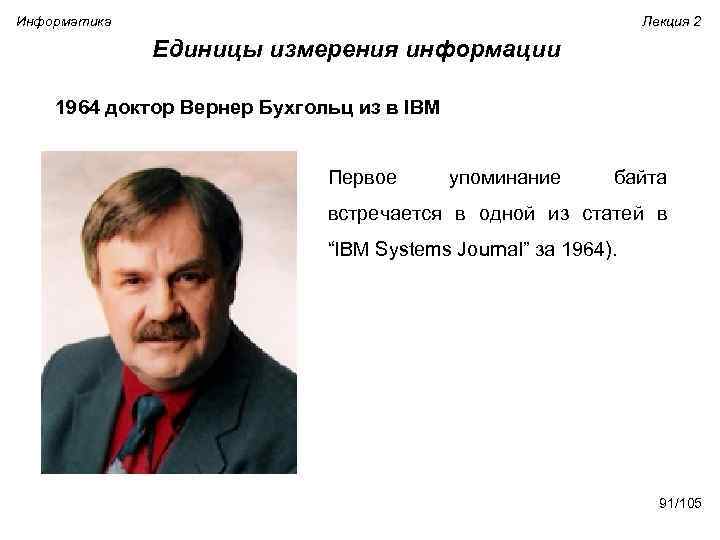 Информатика

Лекция 2

Единицы измерения информации

1964 доктор Вернер Бухгольц из в IBM

Первое упоминание байта встречается в одной из статей в “IBM Systems Journal” за 1964).

91/105